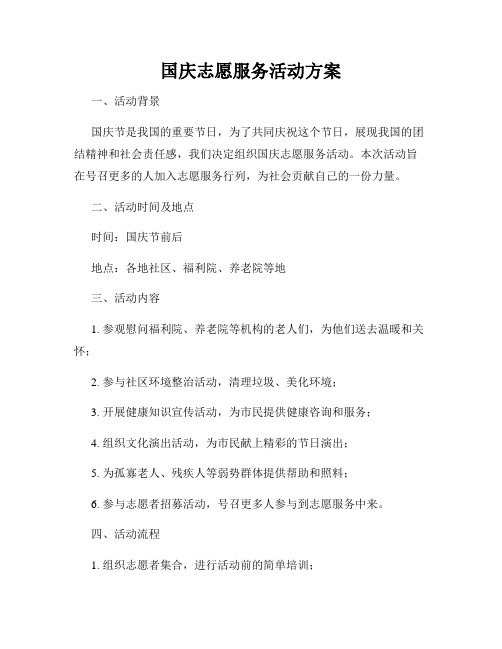 国庆志愿服务活动方案

一、活动背景

国庆节是我国的重要节日，为了共同庆祝这个节日，展现我国的团结精神和社会责任感，我们决定组织国庆志愿服务活动。本次活动旨在号召更多的人加入志愿服务行列，为社会贡献自己的一份力量。

二、活动时间及地点

时间：国庆节前后

地点：各地社区、福利院、养老院等地

三、活动内容

1. 参观慰问福利院、养老院等机构的老人们，为他们送去温暖和关怀；

2. 参与社区环境整治活动，清理垃圾、美化环境；

3. 开展健康知识宣传活动，为市民提供健康咨询和服务；

4. 组织文化演出活动，为市民献上精彩的节日演出；

5. 为孤寡老人、残疾人等弱势群体提供帮助和照料；

6. 参与志愿者招募活动，号召更多人参与到志愿服务中来。

四、活动流程

1. 组织志愿者集合，进行活动前的简单培训；